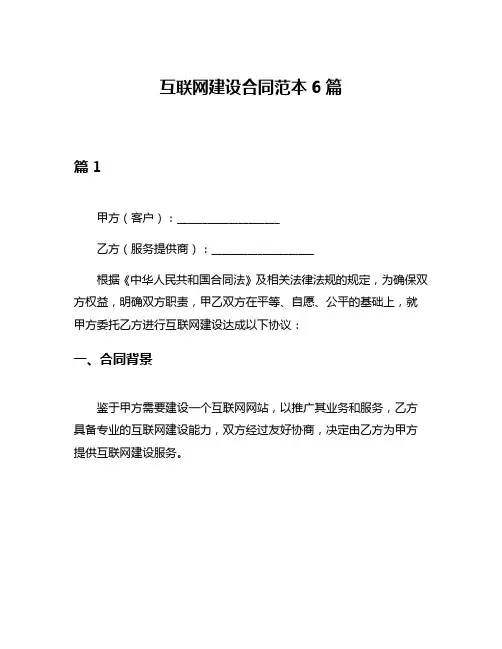 互联网建设合同范本 6 篇

篇 1

甲方（客户）：__________________

乙方（服务提供商）：__________________

根据《中华人民共和国合同法》及相关法律法规的规定，为确保双方权益，明确双方职责，甲乙双方在平等、自愿、公平的基础上，就甲方委托乙方进行互联网建设达成以下协议：

一、合同背景

鉴于甲方需要建设一个互联网网站，以推广其业务和服务，乙方具备专业的互联网建设能力，双方经过友好协商，决定由乙方为甲方提供互联网建设服务。